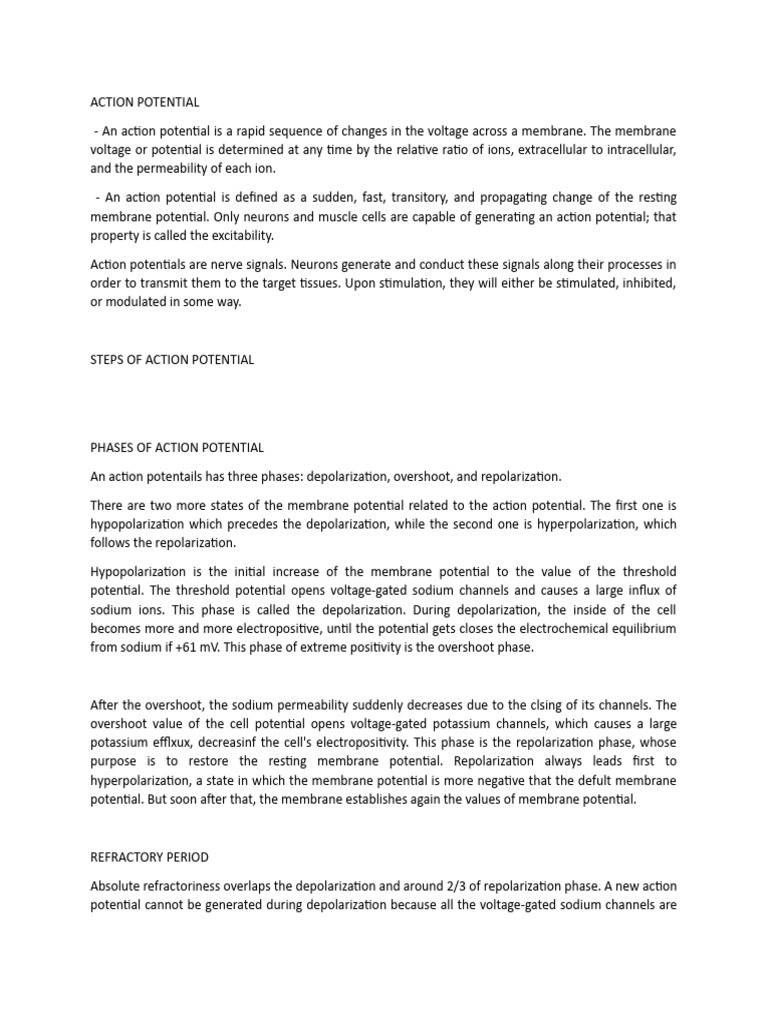 ACTION POTENTIAL

- An action potential is a rapid sequence of changes in the voltage across a membrane. The membrane voltage or potential is determined at any time by the relative ratio of ions, extracellular to intracellular, and the permeability of each ion.

- An action potential is defined as a sudden, fast, transitory, and propagating change of the resting membrane potential. Only neurons and muscle cells are capable of generating an action potential; that property is called the excitability.

Action potentials are nerve signals. Neurons generate and conduct these signals along their processes in order to transmit them to the target tissues. Upon stimulation, they will either be stimulated, inhibited, or modulated in some way.

STEPS OF ACTION POTENTIAL

PHASES OF ACTION POTENTIAL

An action potentails has three phases: depolarization, overshoot, and repolarization.

There are two more states of the membrane potential related to the action potential. The first one is hypopolarization which precedes the depolarization, while the second one is hyperpolarization, which follows the repolarization.

Hypopolarization is the initial increase of the membrane potential to the value of the threshold potential. The threshold potential opens voltage-gated sodium channels and causes a large influx of sodium ions. This phase is called the depolarization. During depolarization, the inside of the cell becomes more and more electropositive, until the potential gets closes the electrochemical equilibrium from sodium if +61 mV. This phase of extreme positivity is the overshoot phase.

After the overshoot, the sodium permeability suddenly decreases due to the clsing of its channels. The overshoot value of the cell potential opens voltage-gated potassium channels, which causes a large potassium efflxux, decreasinf the cell's electropositivity. This phase is the repolarization phase, whose purpose is to restore the resting membrane potential. Repolarization always leads first to hyperpolarization, a state in which the membrane potential is more negative that the defult membrane potential. But soon after that, the membrane establishes again the values of membrane potential.

REFRACTORY PERIOD

Absolute refractoriness overlaps the depolarization and around 2/3 of repolarization phase. A new action potential cannot be generated during depolarization because all the voltage-gated sodium channels are